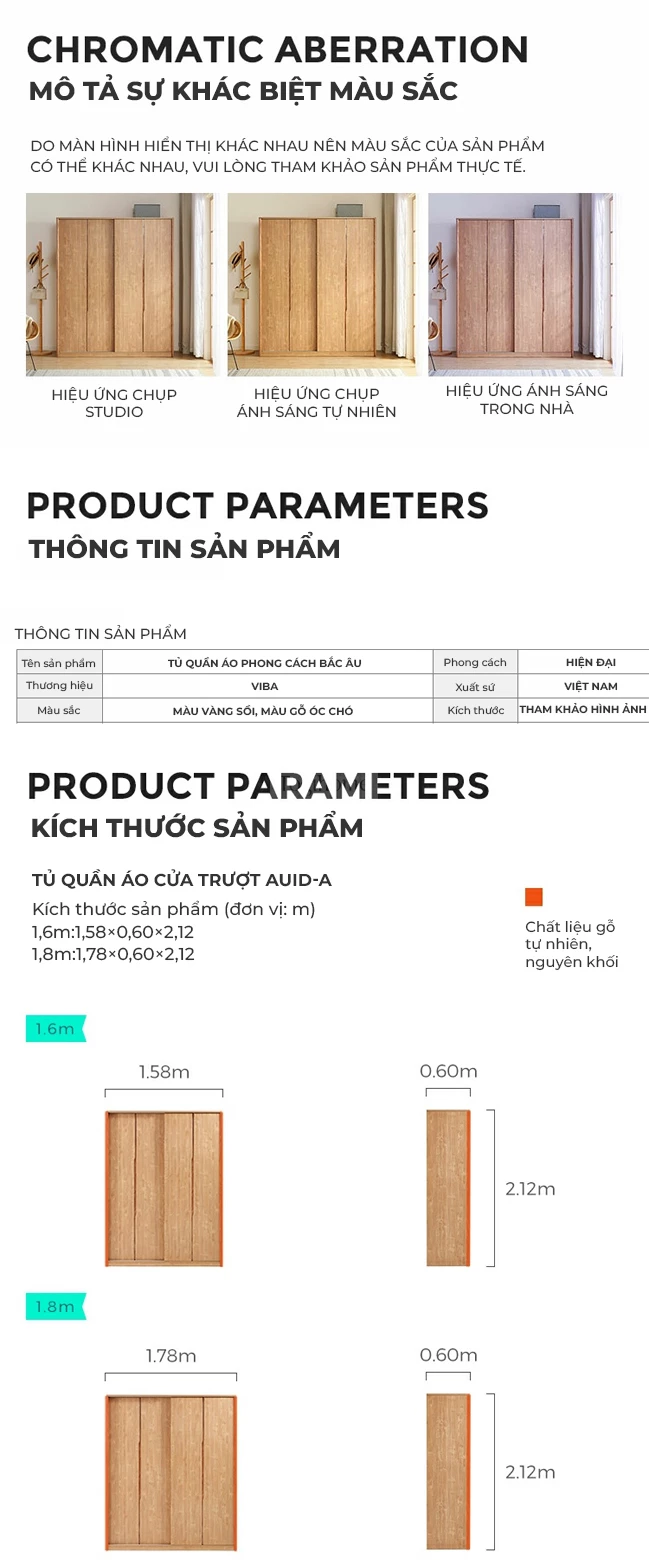 CHROMATIC ABERRATION
MÔ TẢ SỰ KHÁC BIỆT MÀU SẮC

DO MÀN HÌNH HIỂN THỊ KHÁC NHAU NÊN MÀU SẮC CỦA SẢN PHẨM CÓ THỂ KHÁC NHAU, VUI LÒNG THAM KHẢO SẢN PHẨM THỰC TẾ.

HIỆU ỨNG CHỤP STUDIO

HIỆU ỨNG CHỤP ÁNH SÁNG TỰ NHIÊN

HIỆU ỨNG ÁNH SÁNG TRONG NHÀ

PRODUCT PARAMETERS
THÔNG TIN SẢN PHẨM

THÔNG TIN SẢN PHẨM

| Tên sản phẩm | TỦ QUẦN ÁO PHONG CÁCH BẮC ÂU | Phong cách | HIỆN ĐẠI |
|---|---|---|---|
| Thương hiệu | VIBA | Xuất sứ | VIỆT NAM |
| Màu sắc | MÀU VÀNG SỒI, MÀU GỖ ÓC CHÓ | Kích thước | THAM KHẢO HÌNH ẢNH |

PRODUCT PARAMETERS
KÍCH THƯỚC SẢN PHẨM

TỦ QUẦN ÁO CỬA TRƯỢT AUID-A
Kích thước sản phẩm (đơn vị: m)
1,6m:1,58×0,60×2,12
1,8m:1,78×0,60×2,12

Chất liệu gỗ tự nhiên, nguyên khối

1.6m
1.58m
0.60m
2.12m

1.8m
1.78m
0.60m
2.12m